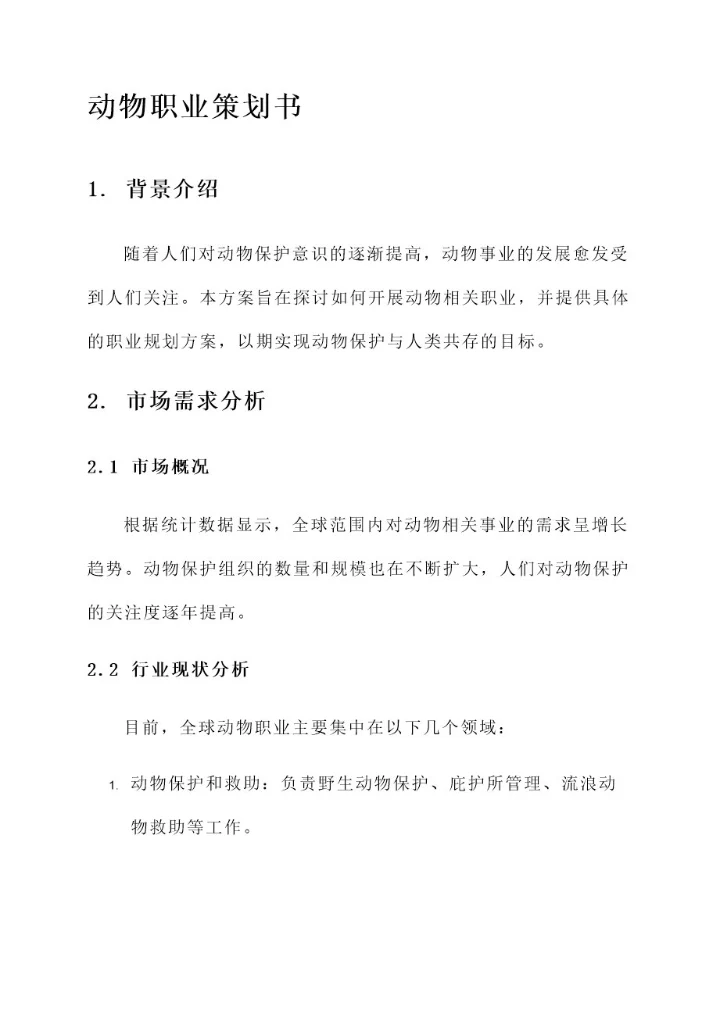 动物职业策划书

1. 背景介绍

随着人们对动物保护意识的逐渐提高，动物事业的发展愈发受到人们关注。本方案旨在探讨如何开展动物相关职业，并提供具体的职业规划方案，以期实现动物保护与人类共存的目标。

2. 市场需求分析

2.1 市场概况

根据统计数据显示，全球范围内对动物相关事业的需求呈增长趋势。动物保护组织的数量和规模也在不断扩大，人们对动物保护的关注度逐年提高。

2.2 行业现状分析

目前，全球动物职业主要集中在以下几个领域：

1. 动物保护和救助：负责野生动物保护、庇护所管理、流浪动物救助等工作。